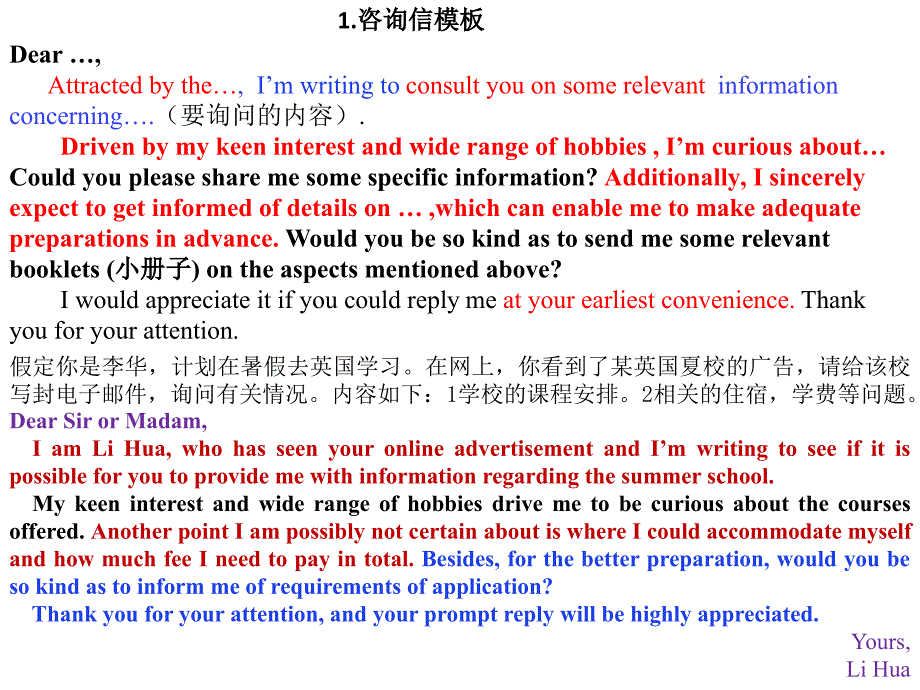 1.咨询信模板

Dear …,

Attracted by the…, I'm writing to consult you on some relevant information concerning….（要询问的内容）.

Driven by my keen interest and wide range of hobbies , I'm curious about… Could you please share me some specific information? Additionally, I sincerely expect to get informed of details on … ,which can enable me to make adequate preparations in advance. Would you be so kind as to send me some relevant booklets (小册子) on the aspects mentioned above?

I would appreciate it if you could reply me at your earliest convenience. Thank you for your attention.

假定你是李华，计划在暑假去英国学习。在网上，你看到了某英国夏校的广告，请给该校写封电子邮件，询问有关情况。内容如下：1学校的课程安排。2相关的住宿，学费等问题。

Dear Sir or Madam,

I am Li Hua, who has seen your online advertisement and I'm writing to see if it is possible for you to provide me with information regarding the summer school.

My keen interest and wide range of hobbies drive me to be curious about the courses offered. Another point I am possibly not certain about is where I could accommodate myself and how much fee I need to pay in total. Besides, for the better preparation, would you be so kind as to inform me of requirements of application?

Thank you for your attention, and your prompt reply will be highly appreciated.

Yours,
Li Hua